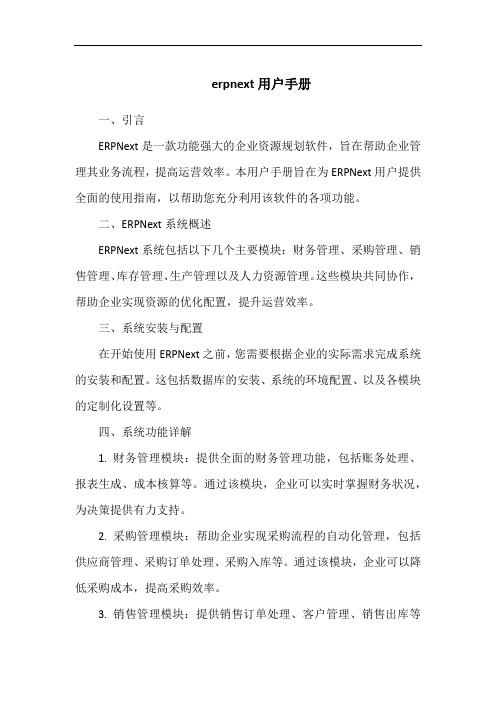 erpnext 用户手册

一、引言

ERPNext 是一款功能强大的企业资源规划软件，旨在帮助企业管理其业务流程，提高运营效率。本用户手册旨在为 ERPNext 用户提供全面的使用指南，以帮助您充分利用该软件的各项功能。

二、ERPNext 系统概述

ERPNext 系统包括以下几个主要模块：财务管理、采购管理、销售管理、库存管理、生产管理以及人力资源管理。这些模块共同协作，帮助企业实现资源的优化配置，提升运营效率。

三、系统安装与配置

在开始使用 ERPNext 之前，您需要根据企业的实际需求完成系统的安装和配置。这包括数据库的安装、系统的环境配置、以及各模块的定制化设置等。

四、系统功能详解

1. 财务管理模块：提供全面的财务管理功能，包括账务处理、报表生成、成本核算等。通过该模块，企业可以实时掌握财务状况，为决策提供有力支持。

2. 采购管理模块：帮助企业实现采购流程的自动化管理，包括供应商管理、采购订单处理、采购入库等。通过该模块，企业可以降低采购成本，提高采购效率。

3. 销售管理模块：提供销售订单处理、客户管理、销售出库等